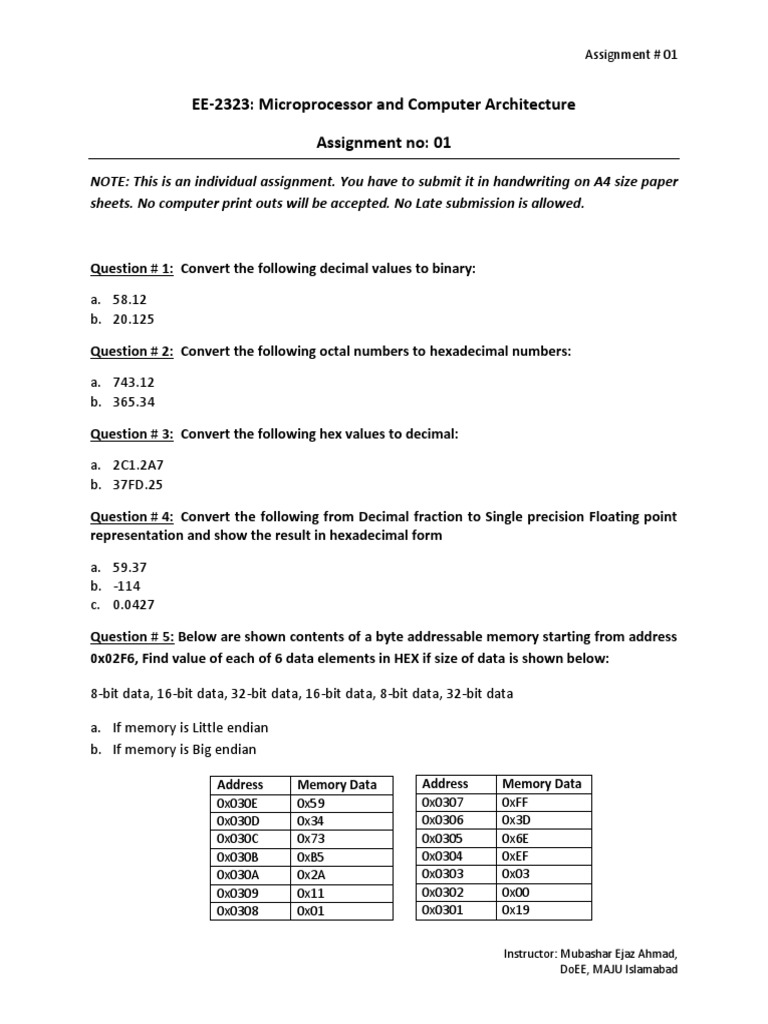 Assignment # 01

EE-2323: Microprocessor and Computer Architecture

Assignment no: 01

NOTE: This is an individual assignment. You have to submit it in handwriting on A4 size paper sheets. No computer print outs will be accepted. No Late submission is allowed.

Question # 1: Convert the following decimal values to binary:

a. 58.12
b. 20.125

Question # 2: Convert the following octal numbers to hexadecimal numbers:

a. 743.12
b. 365.34

Question # 3: Convert the following hex values to decimal:

a. 2C1.2A7
b. 37FD.25

Question # 4: Convert the following from Decimal fraction to Single precision Floating point representation and show the result in hexadecimal form

a. 59.37
b. -114
c. 0.0427

Question # 5: Below are shown contents of a byte addressable memory starting from address 0x02F6, Find value of each of 6 data elements in HEX if size of data is shown below:

8-bit data, 16-bit data, 32-bit data, 16-bit data, 8-bit data, 32-bit data

a. If memory is Little endian
b. If memory is Big endian

| Address | Memory Data |
|---|---|
| 0x030E | 0x59 |
| 0x030D | 0x34 |
| 0x030C | 0x73 |
| 0x030B | 0xB5 |
| 0x030A | 0x2A |
| 0x0309 | 0x11 |
| 0x0308 | 0x01 |

| Address | Memory Data |
|---|---|
| 0x0307 | 0xFF |
| 0x0306 | 0x3D |
| 0x0305 | 0x6E |
| 0x0304 | 0xEF |
| 0x0303 | 0x03 |
| 0x0302 | 0x00 |
| 0x0301 | 0x19 |

Instructor: Mubashar Ejaz Ahmad,
DoEE, MAJU Islamabad